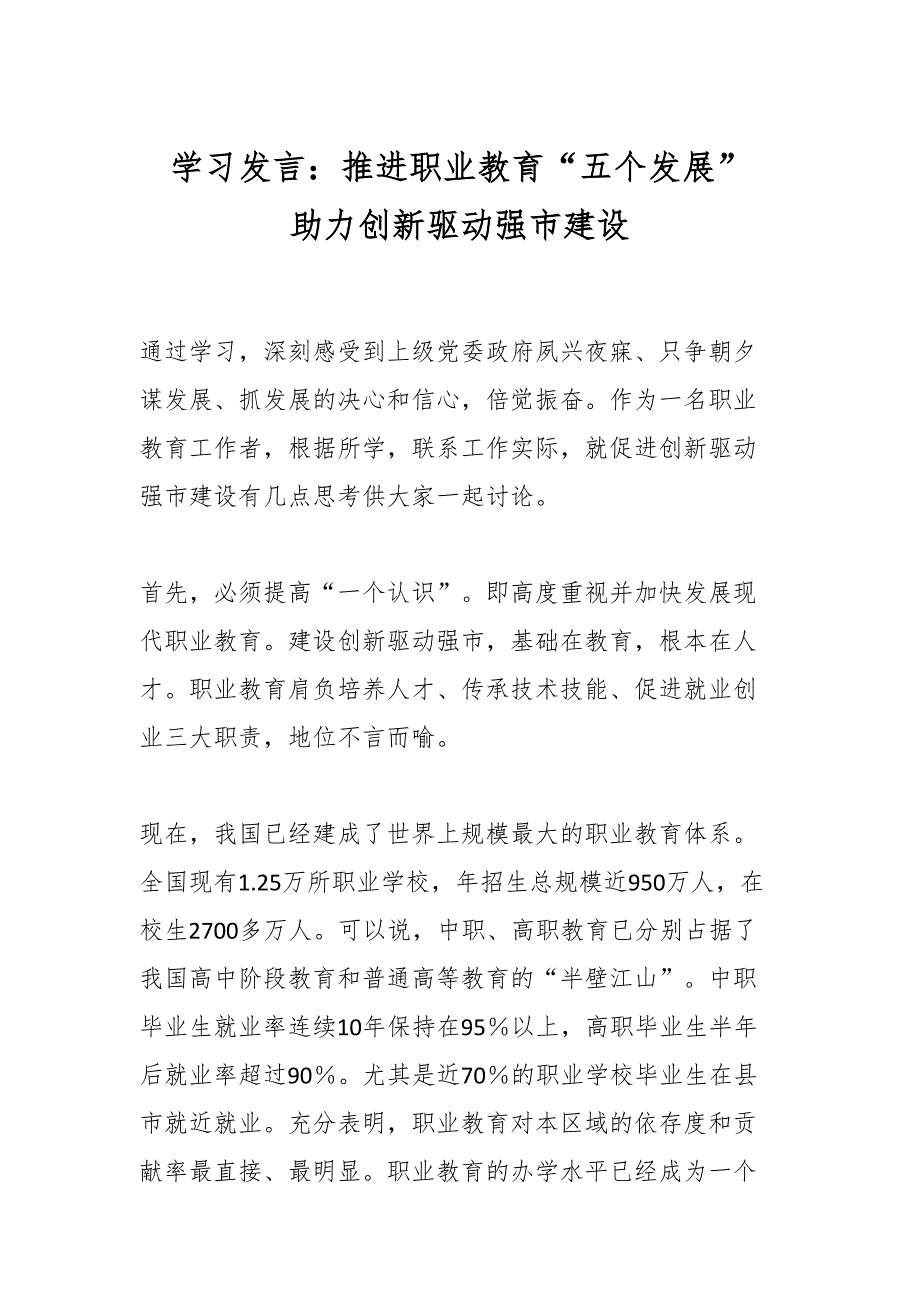 学习发言：推进职业教育“五个发展”助力创新驱动强市建设

通过学习，深刻感受到上级党委政府夙兴夜寐、只争朝夕谋发展、抓发展的决心和信心，倍觉振奋。作为一名职业教育工作者，根据所学，联系工作实际，就促进创新驱动强市建设有几点思考供大家一起讨论。

首先，必须提高“一个认识”。即高度重视并加快发展现代职业教育。建设创新驱动强市，基础在教育，根本在人才。职业教育肩负培养人才、传承技术技能、促进就业创业三大职责，地位不言而喻。

现在，我国已经建成了世界上规模最大的职业教育体系。全国现有1.25万所职业学校，年招生总规模近950万人，在校生2700多万人。可以说，中职、高职教育已分别占据了我国高中阶段教育和普通高等教育的“半壁江山”。中职毕业生就业率连续10年保持在95%以上，高职毕业生半年后就业率超过90%。尤其是近70%的职业学校毕业生在县市就近就业。充分表明，职业教育对本区域的依存度和贡献率最直接、最明显。职业教育的办学水平已经成为一个